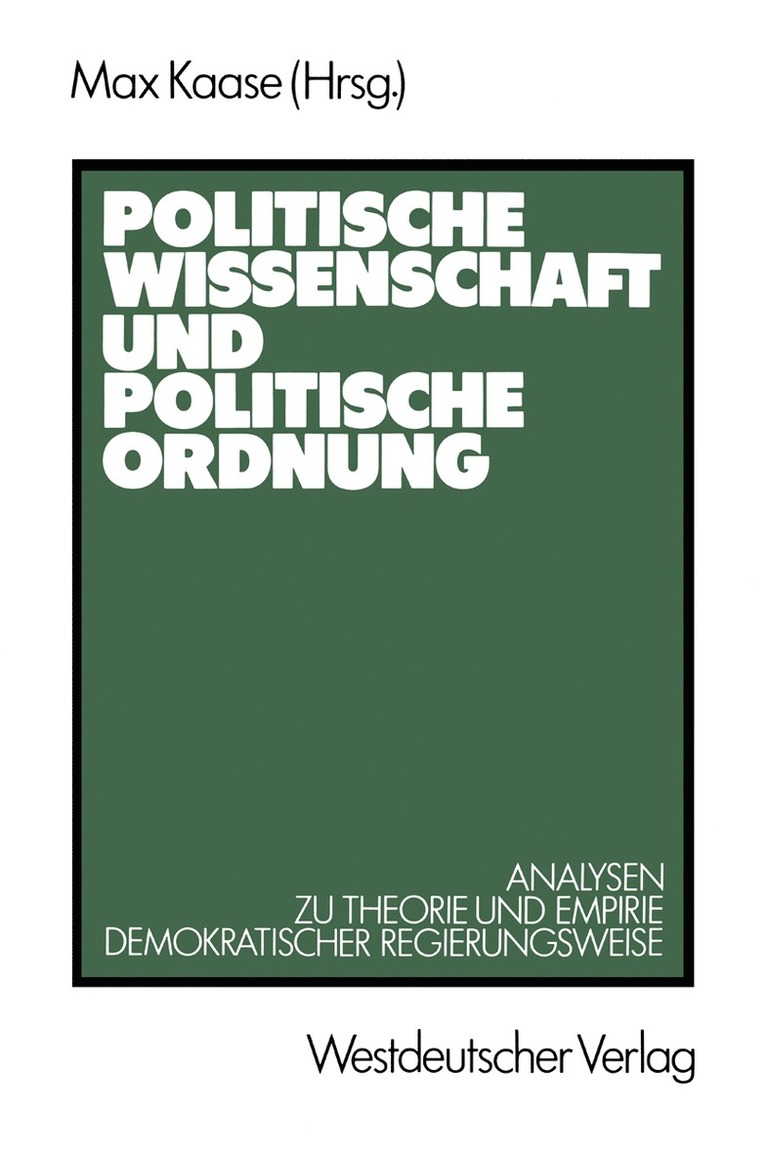 Max Kaase (Hrsg.)

POLITISCHE WISSENSCHAFT UND POLITISCHE ORDNUNG

ANALYSEN
ZU THEORIE UND EMPIRIE
DEMOKRATISCHER REGIERUNGSWEISE

Westdeutscher Verlag